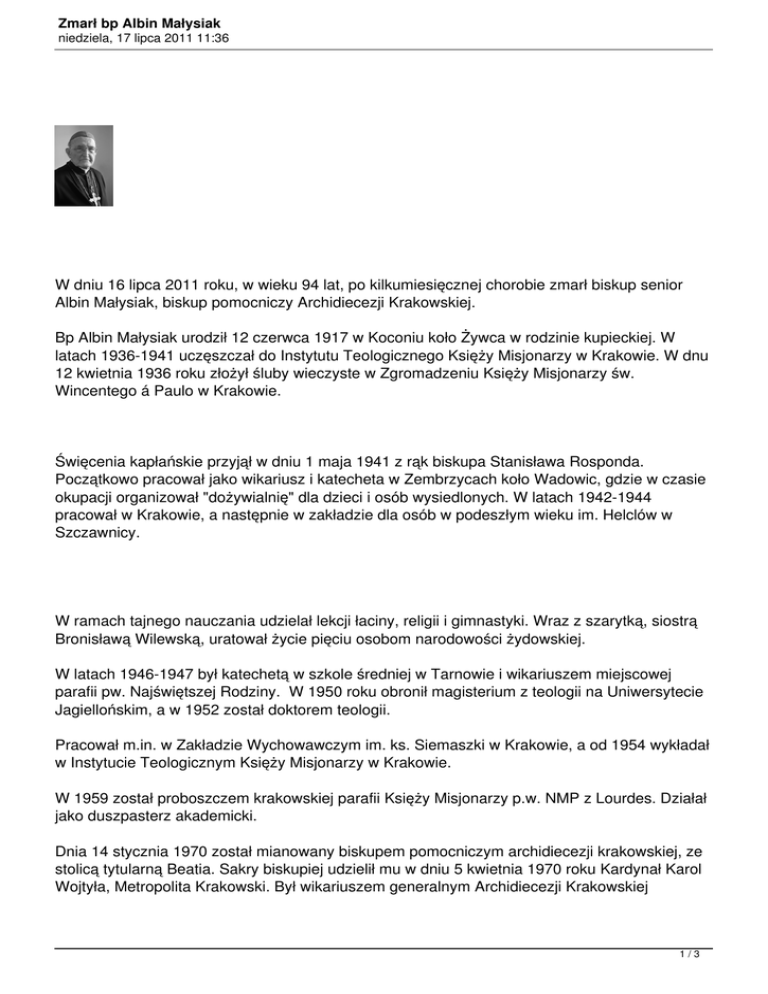 Zmarł bp Albin Małysiak
niedziela, 17 lipca 2011 11:36

W dniu 16 lipca 2011 roku, w wieku 94 lat, po kilkumiesięcznej chorobie zmarł biskup senior Albin Małysiak, biskup pomocniczy Archidiecezji Krakowskiej.

Bp Albin Małysiak urodził 12 czerwca 1917 w Koconiu koło Żywca w rodzinie kupieckiej. W latach 1936-1941 uczęszczał do Instytutu Teologicznego Księży Misjonarzy w Krakowie. W dnu 12 kwietnia 1936 roku złożył śluby wieczyste w Zgromadzeniu Księży Misjonarzy św. Wincentego á Paulo w Krakowie.

Święcenia kapłańskie przyjął w dniu 1 maja 1941 z rąk biskupa Stanisława Rosponda. Początkowo pracował jako wikariusz i katecheta w Zembrzycach koło Wadowic, gdzie w czasie okupacji organizował "dożywialnię" dla dzieci i osób wysiedlonych. W latach 1942-1944 pracował w Krakowie, a następnie w zakładzie dla osób w podeszłym wieku im. Helclów w Szczawnicy.

W ramach tajnego nauczania udzielał lekcji łaciny, religii i gimnastyki. Wraz z szarytką, siostrą Bronisławą Wilewską, uratował życie pięciu osobom narodowości żydowskiej.

W latach 1946-1947 był katechetą w szkole średniej w Tarnowie i wikariuszem miejscowej parafii pw. Najświętszej Rodziny.  W 1950 roku obronił magisterium z teologii na Uniwersytecie Jagiellońskim, a w 1952 został doktorem teologii.

Pracował m.in. w Zakładzie Wychowawczym im. ks. Siemaszki w Krakowie, a od 1954 wykładał w Instytucie Teologicznym Księży Misjonarzy w Krakowie.

W 1959 został proboszczem krakowskiej parafii Księży Misjonarzy p.w. NMP z Lourdes. Działał jako duszpasterz akademicki.

Dnia 14 stycznia 1970 został mianowany biskupem pomocniczym archidiecezji krakowskiej, ze stolicą tytularną Beatia. Sakry biskupiej udzielił mu w dniu 5 kwietnia 1970 roku Kardynał Karol Wojtyła, Metropolita Krakowski. Był wikariuszem generalnym Archidiecezji Krakowskiej

1 / 3